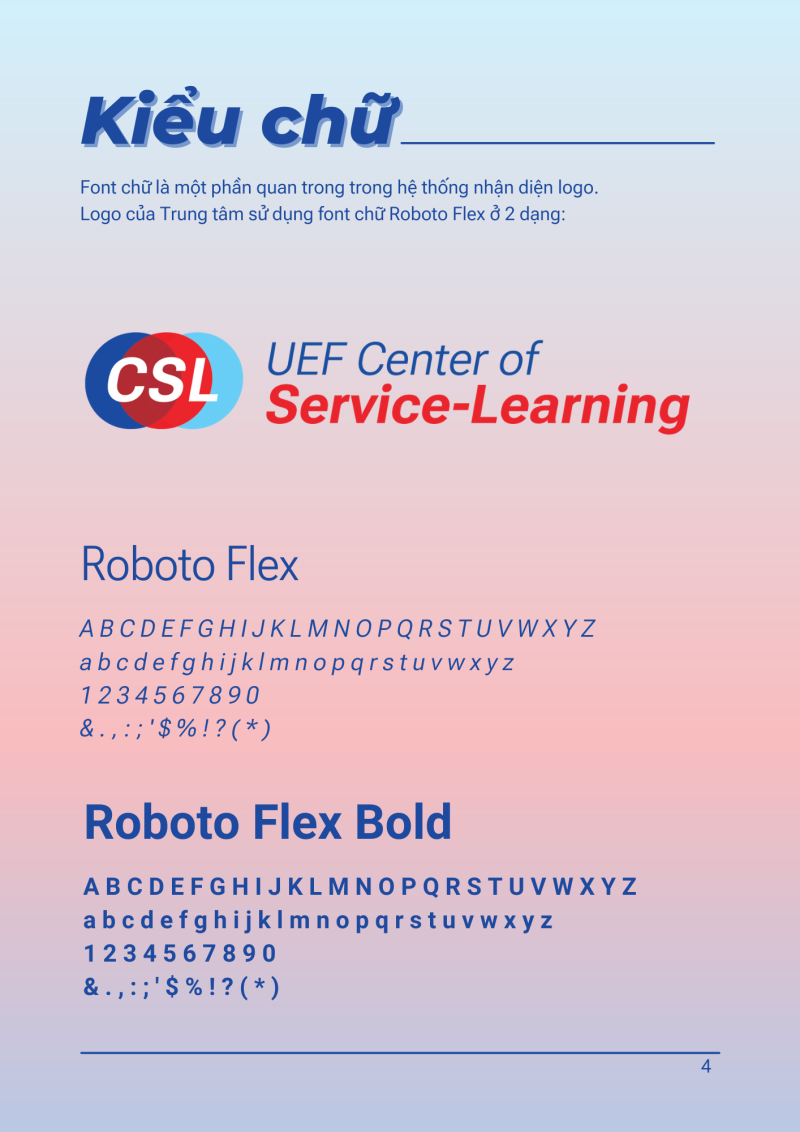 Kiểu chữ

Font chữ là một phần quan trong trong hệ thống nhận diện logo. Logo của Trung tâm sử dụng font chữ Roboto Flex ở 2 dạng:

CSL UEF Center of Service-Learning

Roboto Flex

A B C D E F G H I J K L M N O P Q R S T U V W X Y Z
a b c d e f g h i j k l m n o p q r s t u v w x y z
1 2 3 4 5 6 7 8 9 0
& . , : ; ' $ % ! ? ( * )

Roboto Flex Bold

A B C D E F G H I J K L M N O P Q R S T U V W X Y Z
a b c d e f g h i j k l m n o p q r s t u v w x y z
1 2 3 4 5 6 7 8 9 0
& . , : ; ' $ % ! ? ( * )

4